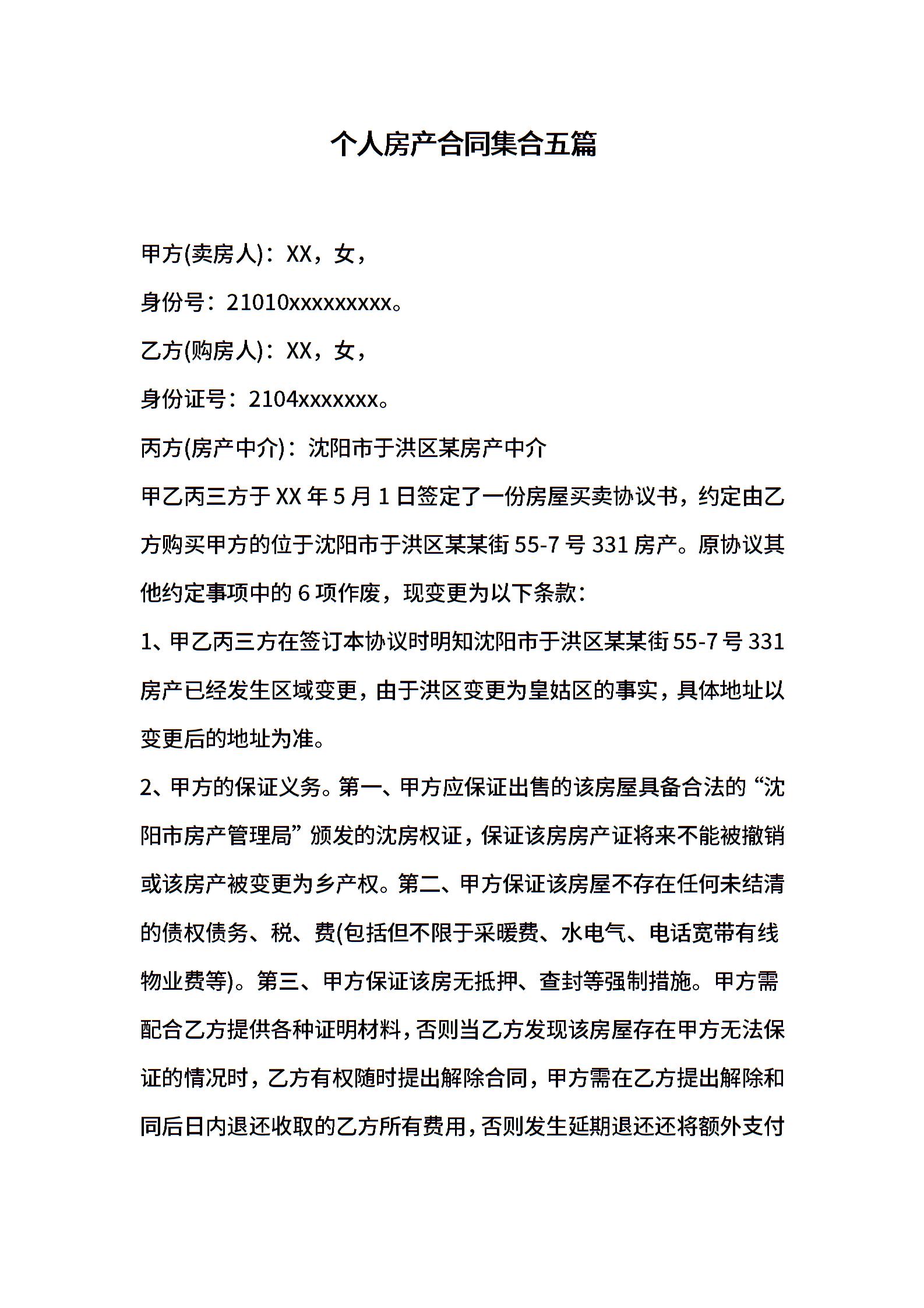 个人房产合同集合五篇

甲方(卖房人)：XX，女，

身份号：21010xxxxxxxxx。

乙方(购房人)：XX，女，

身份证号：2104xxxxxxx。

丙方(房产中介)：沈阳市于洪区某房产中介

甲乙丙三方于 XX 年 5 月 1 日签定了一份房屋买卖协议书，约定由乙方购买甲方的位于沈阳市于洪区某某街 55-7 号 331 房产。原协议其他约定事项中的 6 项作废，现变更为以下条款：

1、甲乙丙三方在签订本协议时明知沈阳市于洪区某某街 55-7 号 331 房产已经发生区域变更，由于洪区变更为皇姑区的事实，具体地址以变更后的地址为准。

2、甲方的保证义务。第一、甲方应保证出售的该房屋具备合法的“沈阳市房产管理局”颁发的沈房权证，保证该房房产证将来不能被撤销或该房产被变更为乡产权。第二、甲方保证该房屋不存在任何未结清的债权债务、税、费(包括但不限于采暖费、水电气、电话宽带有线物业费等)。第三、甲方保证该房无抵押、查封等强制措施。甲方需配合乙方提供各种证明材料，否则当乙方发现该房屋存在甲方无法保证的情况时，乙方有权随时提出解除合同，甲方需在乙方提出解除和同后日内退还收取的乙方所有费用，否则发生延期退还还将额外支付